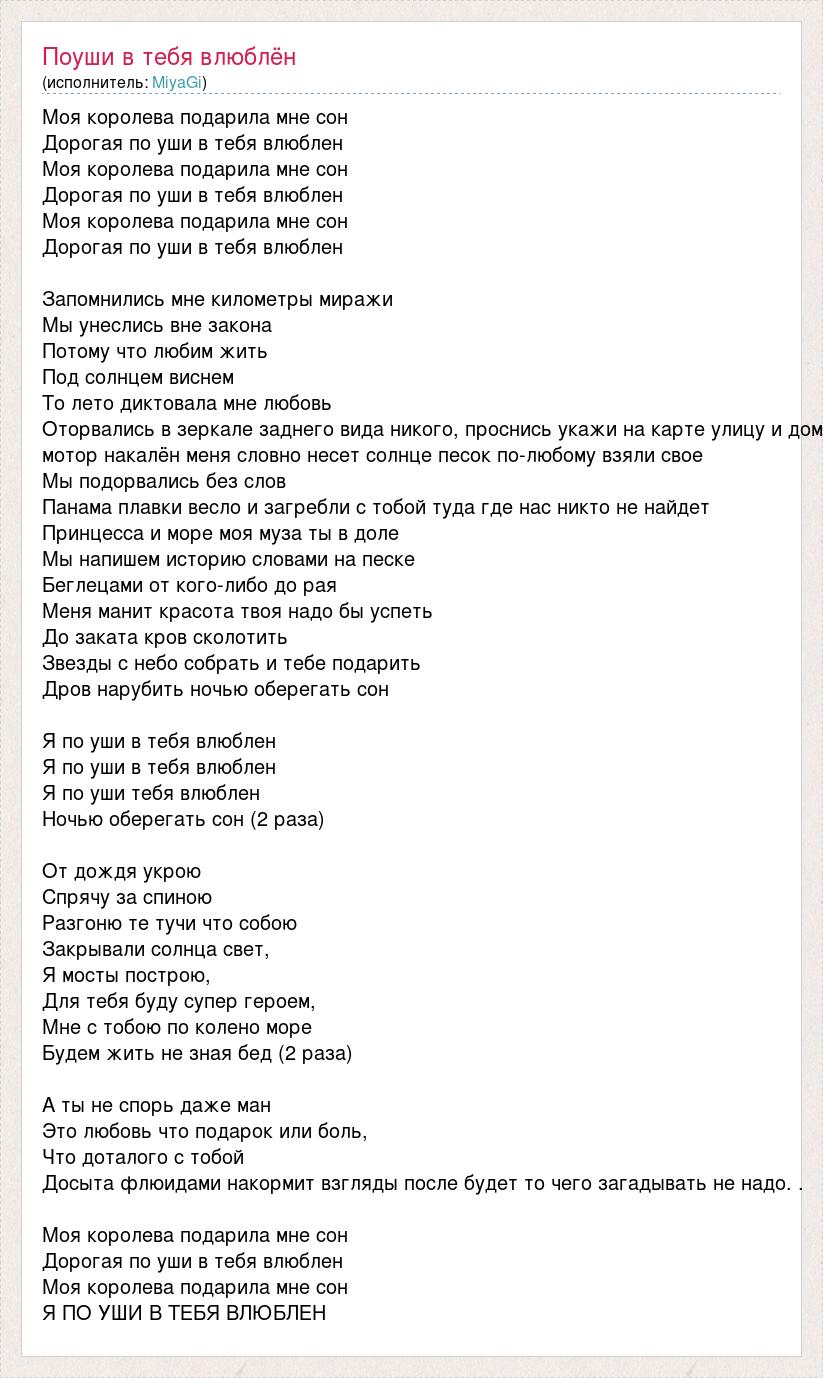 Поуши в тебя влюблён
(исполнитель: MiyaGi)

Моя королева подарила мне сон
Дорогая по уши в тебя влюблен
Моя королева подарила мне сон
Дорогая по уши в тебя влюблен
Моя королева подарила мне сон
Дорогая по уши в тебя влюблен

Запомнились мне километры миражи
Мы унеслись вне закона
Потому что любим жить
Под солнцем виснем
То лето диктовала мне любовь
Оторвались в зеркале заднего вида никого, проснись укажи на карте улицу и дом
мотор накалён меня словно несет солнце песок по-любому взяли свое
Мы подорвались без слов
Панама плавки весло и загребли с тобой туда где нас никто не найдет
Принцесса и море моя муза ты в доле
Мы напишем историю словами на песке
Беглецами от кого-либо до рая
Меня манит красота твоя надо бы успеть
До заката кров сколотить
Звезды с небо собрать и тебе подарить
Дров нарубить ночью оберегать сон

Я по уши в тебя влюблен
Я по уши в тебя влюблен
Я по уши тебя влюблен
Ночью оберегать сон (2 раза)

От дождя укрою
Спрячу за спиною
Разгоню те тучи что собою
Закрывали солнца свет,
Я мосты построю,
Для тебя буду супер героем,
Мне с тобою по колено море
Будем жить не зная бед (2 раза)

А ты не спорь даже ман
Это любовь что подарок или боль,
Что доталого с тобой
Досыта флюидами накормит взгляды после будет то чего загадывать не надо. .

Моя королева подарила мне сон
Дорогая по уши в тебя влюблен
Моя королева подарила мне сон
Я ПО УШИ В ТЕБЯ ВЛЮБЛЕН